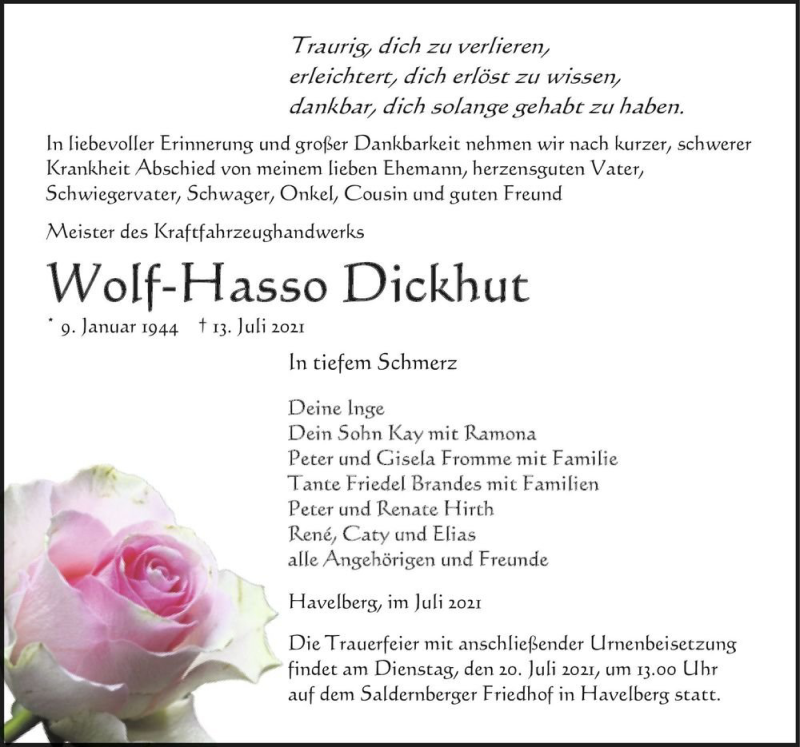 Traurig, dich zu verlieren,
erleichtert, dich erlöst zu wissen,
dankbar, dich solange gehabt zu haben.

In liebevoller Erinnerung und großer Dankbarkeit nehmen wir nach kurzer, schwerer Krankheit Abschied von meinem lieben Ehemann, herzensguten Vater, Schwiegervater, Schwager, Onkel, Cousin und guten Freund

Meister des Kraftfahrzeughandwerks

Wolf-Hasso Dickhut

* 9. Januar 1944 † 13. Juli 2021

In tiefem Schmerz

Deine Inge
Dein Sohn Kay mit Ramona
Peter und Gisela Fromme mit Familie
Tante Friedel Brandes mit Familien
Peter und Renate Hirth
René, Caty und Elias
alle Angehörigen und Freunde

Havelberg, im Juli 2021

Die Trauerfeier mit anschließender Urnenbeisetzung findet am Dienstag, den 20. Juli 2021, um 13.00 Uhr auf dem Saldernberger Friedhof in Havelberg statt.